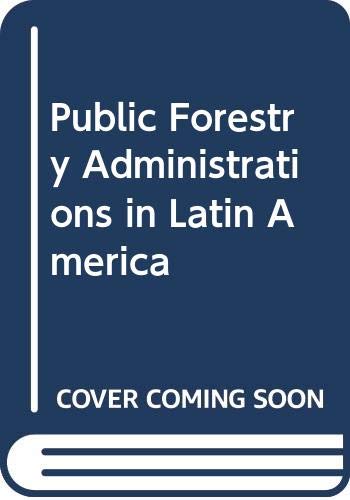 Public Forestry Administrations in Latin America

COVER COMING SOON